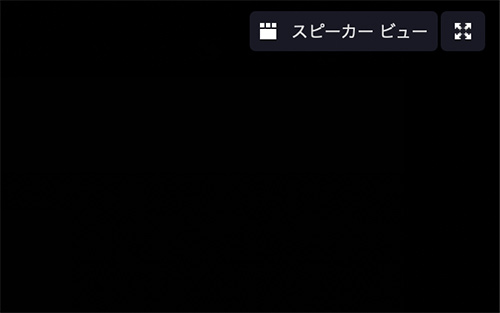 スピーカー ビュー